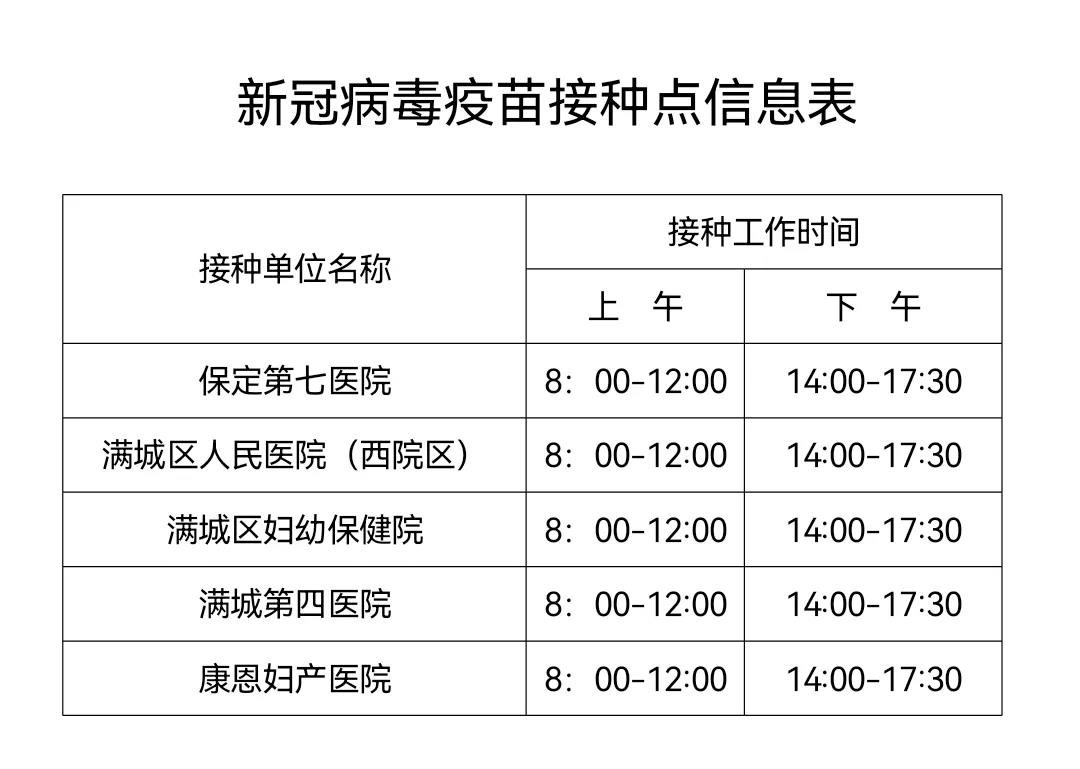 新冠病毒疫苗接种点信息表

| 接种单位名称 | 接种工作时间 | |
|---|---|---|
| | 上　午 | 下　午 |
| 保定第七医院 | 8：00-12:00 | 14:00-17:30 |
| 满城区人民医院（西院区） | 8：00-12:00 | 14:00-17:30 |
| 满城区妇幼保健院 | 8：00-12:00 | 14:00-17:30 |
| 满城第四医院 | 8：00-12:00 | 14:00-17:30 |
| 康恩妇产医院 | 8：00-12:00 | 14:00-17:30 |